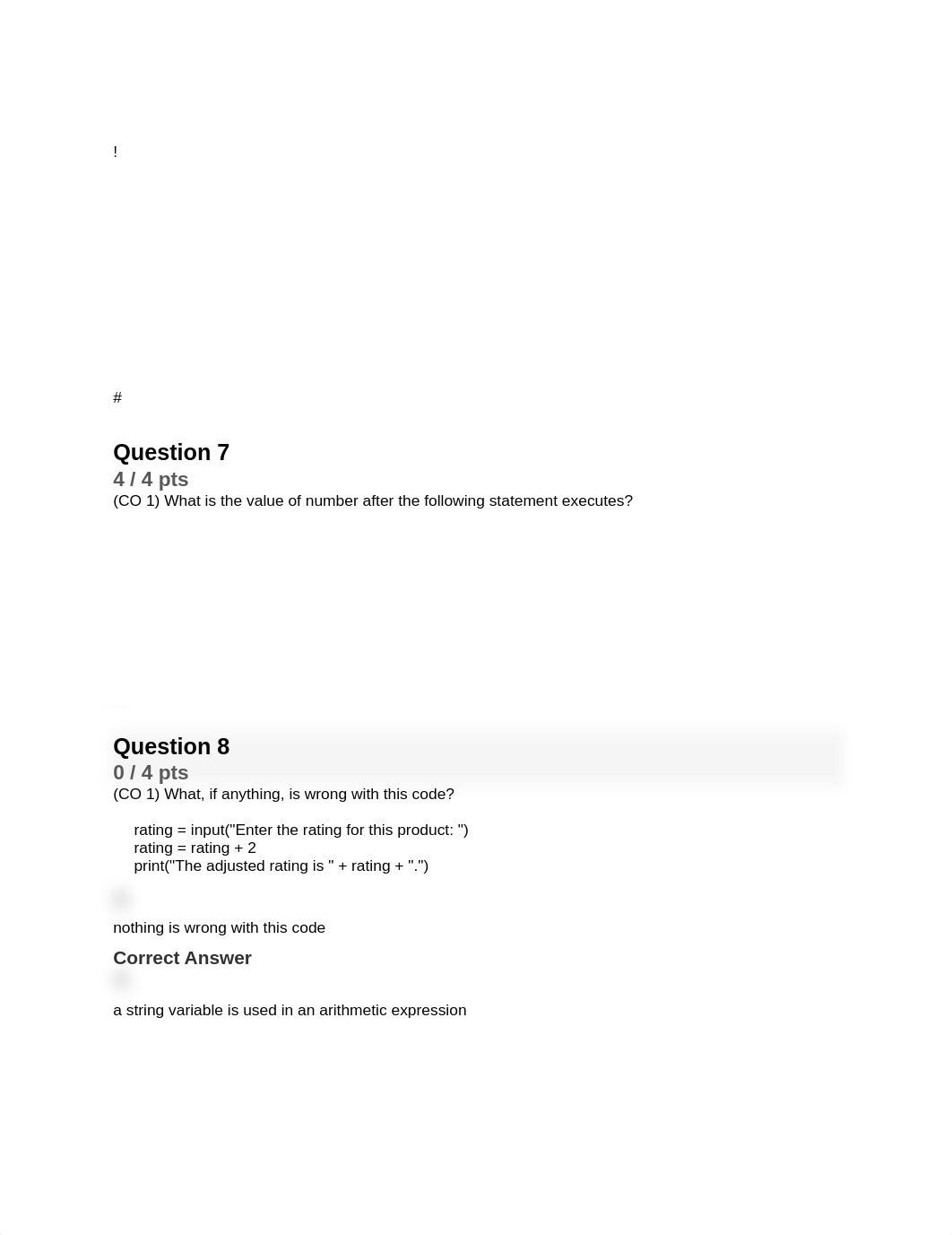 !

#

Question 7
4 / 4 pts
(CO 1) What is the value of number after the following statement executes?

Question 8
0 / 4 pts
(CO 1) What, if anything, is wrong with this code?

rating = input("Enter the rating for this product: ")
rating = rating + 2
print("The adjusted rating is " + rating + ".")

nothing is wrong with this code

Correct Answer

a string variable is used in an arithmetic expression